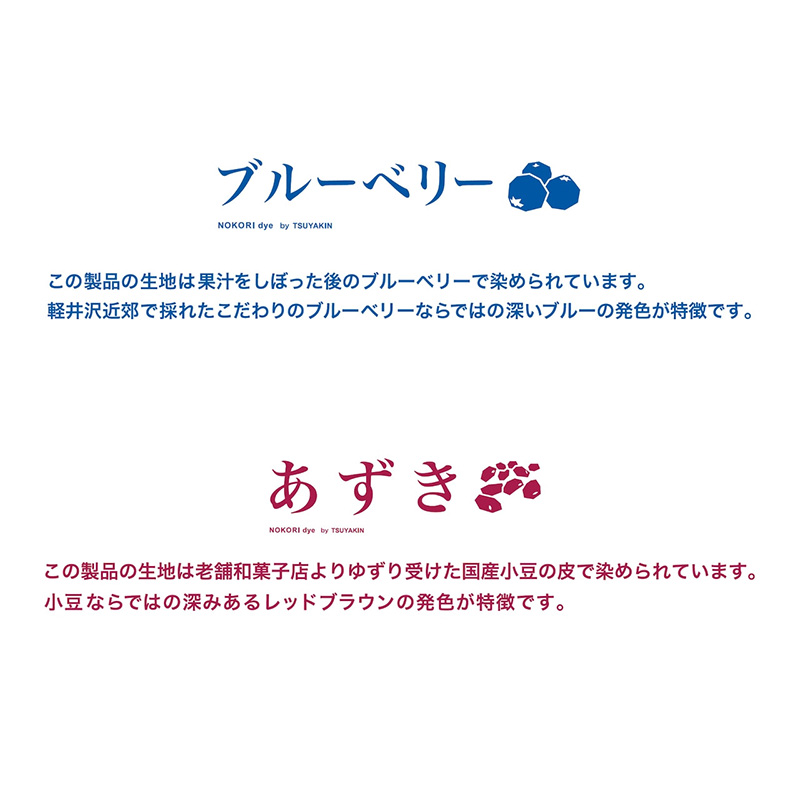 ブルーベリー
NOKORI dye by TSUYAKIN

この製品の生地は果汁をしぼった後のブルーベリーで染められています。
軽井沢近郊で採れたこだわりのブルーベリーならではの深いブルーの発色が特徴です。

あずき
NOKORI dye by TSUYAKIN

この製品の生地は老舗和菓子店よりゆずり受けた国産小豆の皮で染められています。
小豆ならではの深みあるレッドブラウンの発色が特徴です。